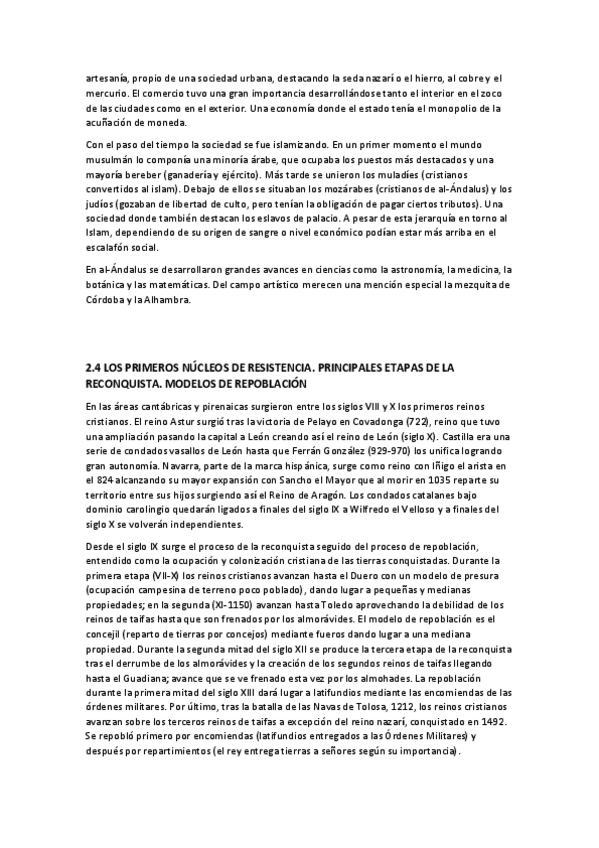 artesanía, propio de una sociedad urbana, destacando la seda nazarí o el hierro, al cobre y el mercurio. El comercio tuvo una gran importancia desarrollándose tanto el interior en el zoco de las ciudades como en el exterior. Una economía donde el estado tenía el monopolio de la acuñación de moneda.

Con el paso del tiempo la sociedad se fue islamizando. En un primer momento el mundo musulmán lo componía una minoría árabe, que ocupaba los puestos más destacados y una mayoría bereber (ganadería y ejército). Más tarde se unieron los muladíes (cristianos convertidos al islam). Debajo de ellos se situaban los mozárabes (cristianos de al-Ándalus) y los judíos (gozaban de libertad de culto, pero tenían la obligación de pagar ciertos tributos). Una sociedad donde también destacan los eslavos de palacio. A pesar de esta jerarquía en torno al Islam, dependiendo de su origen de sangre o nivel económico podían estar más arriba en el escalafón social.

En al-Ándalus se desarrollaron grandes avances en ciencias como la astronomía, la medicina, la botánica y las matemáticas. Del campo artístico merecen una mención especial la mezquita de Córdoba y la Alhambra.

2.4 LOS PRIMEROS NÚCLEOS DE RESISTENCIA. PRINCIPALES ETAPAS DE LA RECONQUISTA. MODELOS DE REPOBLACIÓN

En las áreas cantábricas y pirenaicas surgieron entre los siglos VIII y X los primeros reinos cristianos. El reino Astur surgió tras la victoria de Pelayo en Covadonga (722), reino que tuvo una ampliación pasando la capital a León creando así el reino de León (siglo X). Castilla era una serie de condados vasallos de León hasta que Ferrán González (929-970) los unifica logrando gran autonomía. Navarra, parte de la marca hispánica, surge como reino con Íñigo el arista en el 824 alcanzando su mayor expansión con Sancho el Mayor que al morir en 1035 reparte su territorio entre sus hijos surgiendo así el Reino de Aragón. Los condados catalanes bajo dominio carolingio quedarán ligados a finales del siglo IX a Wilfredo el Velloso y a finales del siglo X se volverán independientes.

Desde el siglo IX surge el proceso de la reconquista seguido del proceso de repoblación, entendido como la ocupación y colonización cristiana de las tierras conquistadas. Durante la primera etapa (VII-X) los reinos cristianos avanzan hasta el Duero con un modelo de presura (ocupación campesina de terreno poco poblado), dando lugar a pequeñas y medianas propiedades; en la segunda (XI-1150) avanzan hasta Toledo aprovechando la debilidad de los reinos de taifas hasta que son frenados por los almorávides. El modelo de repoblación es el concejil (reparto de tierras por concejos) mediante fueros dando lugar a una mediana propiedad. Durante la segunda mitad del siglo XII se produce la tercera etapa de la reconquista tras el derrumbe de los almorávides y la creación de los segundos reinos de taifas llegando hasta el Guadiana; avance que se ve frenado esta vez por los almohades. La repoblación durante la primera mitad del siglo XIII dará lugar a latifundios mediante las encomiendas de las órdenes militares. Por último, tras la batalla de las Navas de Tolosa, 1212, los reinos cristianos avanzan sobre los terceros reinos de taifas a excepción del reino nazarí, conquistado en 1492. Se repobló primero por encomiendas (latifundios entregados a las Órdenes Militares) y después por repartimientos (el rey entrega tierras a señores según su importancia).